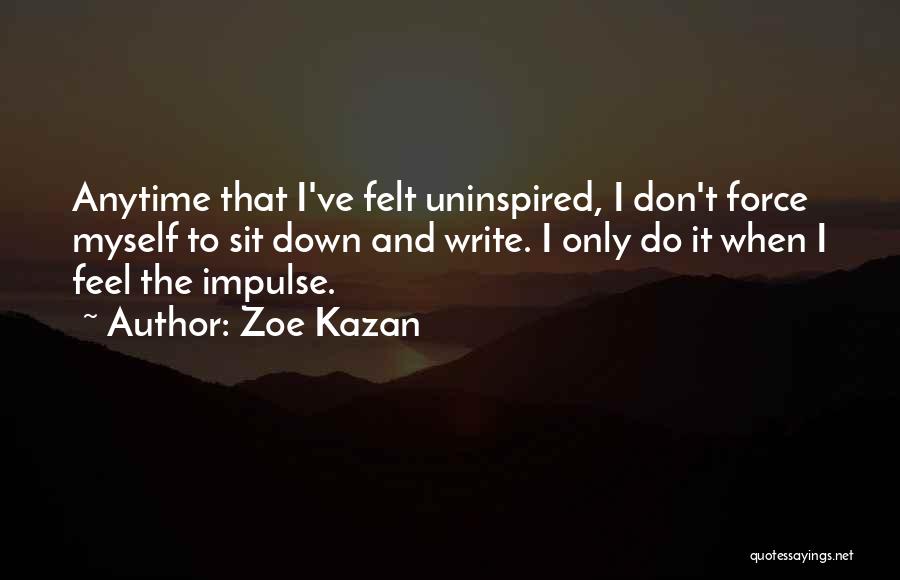 Anytime that I've felt uninspired, I don't force myself to sit down and write. I only do it when I feel the impulse.

~ Author: Zoe Kazan

quotessayings.net